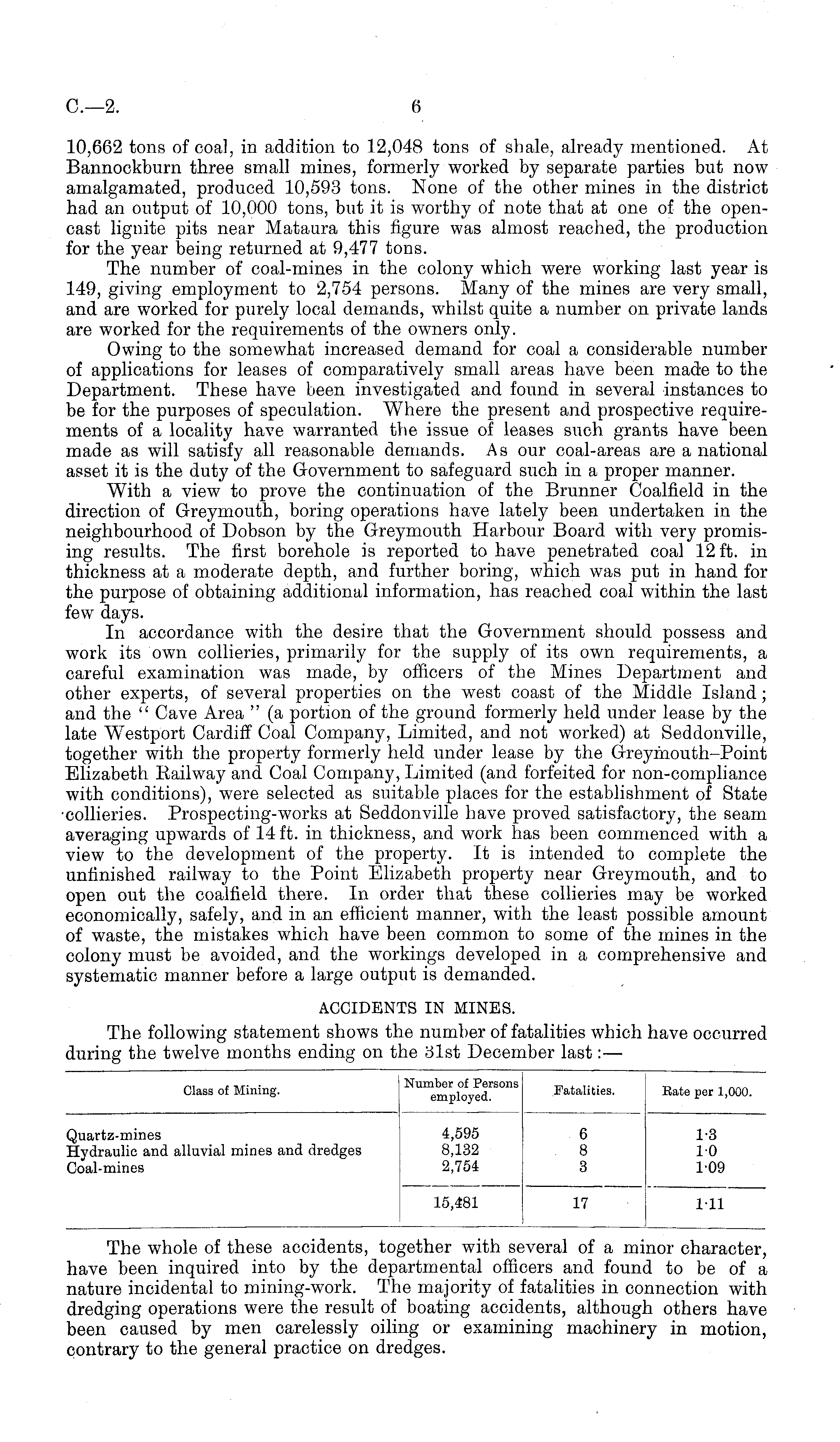 C.—2. 6

10,662 tons of coal, in addition to 12,048 tons of shale, already mentioned. At Bannockburn three small mines, formerly worked by separate parties but now amalgamated, produced 10,593 tons. None of the other mines in the district had an output of 10,000 tons, but it is worthy of note that at one of the opencast lignite pits near Mataura this figure was almost reached, the production for the year being returned at 9,477 tons.

The number of coal-mines in the colony which were working last year is 149, giving employment to 2,754 persons. Many of the mines are very small, and are worked for purely local demands, whilst quite a number on private lands are worked for the requirements of the owners only.

Owing to the somewhat increased demand for coal a considerable number of applications for leases of comparatively small areas have been made to the Department. These have been investigated and found in several instances to be for the purposes of speculation. Where the present and prospective requirements of a locality have warranted the issue of leases such grants have been made as will satisfy all reasonable demands. As our coal-areas are a national asset it is the duty of the Government to safeguard such in a proper manner.

With a view to prove the continuation of the Brunner Coalfield in the direction of Greymouth, boring operations have lately been undertaken in the neighbourhood of Dobson by the Greymouth Harbour Board with very promising results. The first borehole is reported to have penetrated coal 12 ft. in thickness at a moderate depth, and further boring, which was put in hand for the purpose of obtaining additional information, has reached coal within the last few days.

In accordance with the desire that the Government should possess and work its own collieries, primarily for the supply of its own requirements, a careful examination was made, by officers of the Mines Department and other experts, of several properties on the west coast of the Middle Island; and the "Cave Area" (a portion of the ground formerly held under lease by the late Westport Cardiff Coal Company, Limited, and not worked) at Seddonville, together with the property formerly held under lease by the Greymouth–Point Elizabeth Railway and Coal Company, Limited (and forfeited for non-compliance with conditions), were selected as suitable places for the establishment of State collieries. Prospecting-works at Seddonville have proved satisfactory, the seam averaging upwards of 14 ft. in thickness, and work has been commenced with a view to the development of the property. It is intended to complete the unfinished railway to the Point Elizabeth property near Greymouth, and to open out the coalfield there. In order that these collieries may be worked economically, safely, and in an efficient manner, with the least possible amount of waste, the mistakes which have been common to some of the mines in the colony must be avoided, and the workings developed in a comprehensive and systematic manner before a large output is demanded.

ACCIDENTS IN MINES.

The following statement shows the number of fatalities which have occurred during the twelve months ending on the 31st December last:—

| Class of Mining. | Number of Persons employed. | Fatalities. | Rate per 1,000. |
|---|---|---|---|
| Quartz-mines | 4,595 | 6 | 1·3 |
| Hydraulic and alluvial mines and dredges | 8,132 | 8 | 1·0 |
| Coal-mines | 2,754 | 3 | 1·09 |
| | 15,481 | 17 | 1·11 |

The whole of these accidents, together with several of a minor character, have been inquired into by the departmental officers and found to be of a nature incidental to mining-work. The majority of fatalities in connection with dredging operations were the result of boating accidents, although others have been caused by men carelessly oiling or examining machinery in motion, contrary to the general practice on dredges.